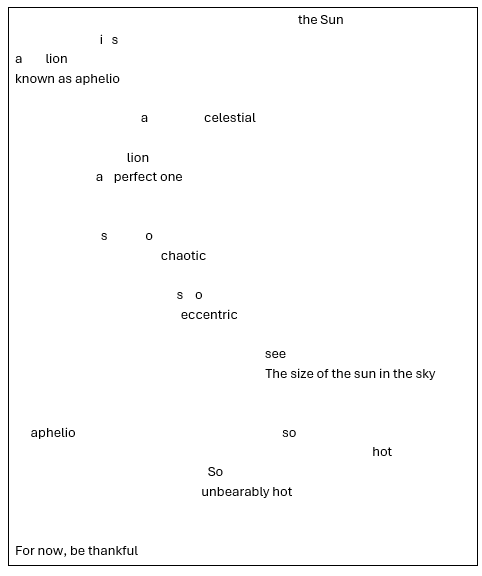 the Sun

i s

a lion

known as aphelio

a celestial

lion

a perfect one

s o

chaotic

s o

eccentric

see

The size of the sun in the sky

aphelio so

hot

So

unbearably hot

For now, be thankful